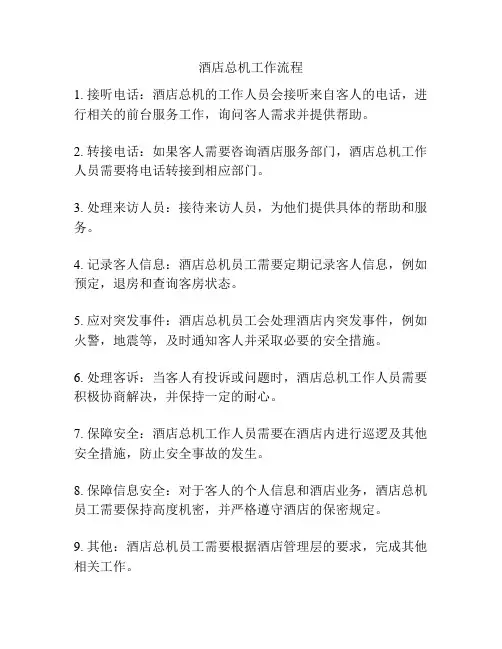 酒店总机工作流程

1. 接听电话：酒店总机的工作人员会接听来自客人的电话，进行相关的前台服务工作，询问客人需求并提供帮助。

2. 转接电话：如果客人需要咨询酒店服务部门，酒店总机工作人员需要将电话转接到相应部门。

3. 处理来访人员：接待来访人员，为他们提供具体的帮助和服务。

4. 记录客人信息：酒店总机员工需要定期记录客人信息，例如预定，退房和查询客房状态。

5. 应对突发事件：酒店总机员工会处理酒店内突发事件，例如火警，地震等，及时通知客人并采取必要的安全措施。

6. 处理客诉：当客人有投诉或问题时，酒店总机工作人员需要积极协商解决，并保持一定的耐心。

7. 保障安全：酒店总机工作人员需要在酒店内进行巡逻及其他安全措施，防止安全事故的发生。

8. 保障信息安全：对于客人的个人信息和酒店业务，酒店总机员工需要保持高度机密，并严格遵守酒店的保密规定。

9. 其他：酒店总机员工需要根据酒店管理层的要求，完成其他相关工作。